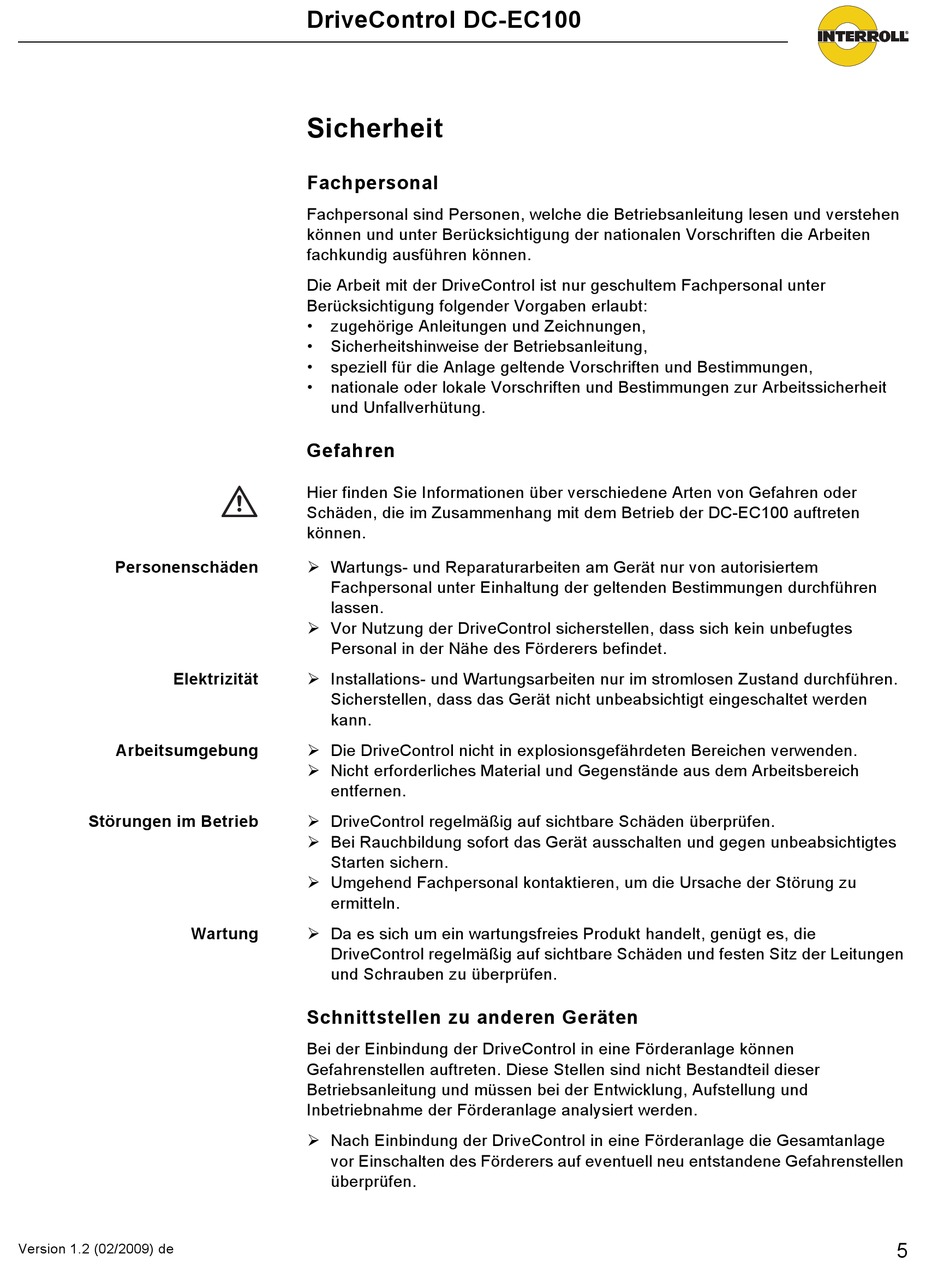 DriveControl DC-EC100

INTERROLL

Sicherheit

Fachpersonal

Fachpersonal sind Personen, welche die Betriebsanleitung lesen und verstehen können und unter Berücksichtigung der nationalen Vorschriften die Arbeiten fachkundig ausführen können.

Die Arbeit mit der DriveControl ist nur geschultem Fachpersonal unter Berücksichtigung folgender Vorgaben erlaubt:
• zugehörige Anleitungen und Zeichnungen,
• Sicherheitshinweise der Betriebsanleitung,
• speziell für die Anlage geltende Vorschriften und Bestimmungen,
• nationale oder lokale Vorschriften und Bestimmungen zur Arbeitssicherheit und Unfallverhütung.

Gefahren

Hier finden Sie Informationen über verschiedene Arten von Gefahren oder Schäden, die im Zusammenhang mit dem Betrieb der DC-EC100 auftreten können.

Personenschäden

➢ Wartungs- und Reparaturarbeiten am Gerät nur von autorisiertem Fachpersonal unter Einhaltung der geltenden Bestimmungen durchführen lassen.
➢ Vor Nutzung der DriveControl sicherstellen, dass sich kein unbefugtes Personal in der Nähe des Förderers befindet.

Elektrizität

➢ Installations- und Wartungsarbeiten nur im stromlosen Zustand durchführen. Sicherstellen, dass das Gerät nicht unbeabsichtigt eingeschaltet werden kann.

Arbeitsumgebung

➢ Die DriveControl nicht in explosionsgefährdeten Bereichen verwenden.
➢ Nicht erforderliches Material und Gegenstände aus dem Arbeitsbereich entfernen.

Störungen im Betrieb

➢ DriveControl regelmäßig auf sichtbare Schäden überprüfen.
➢ Bei Rauchbildung sofort das Gerät ausschalten und gegen unbeabsichtigtes Starten sichern.
➢ Umgehend Fachpersonal kontaktieren, um die Ursache der Störung zu ermitteln.

Wartung

➢ Da es sich um ein wartungsfreies Produkt handelt, genügt es, die DriveControl regelmäßig auf sichtbare Schäden und festen Sitz der Leitungen und Schrauben zu überprüfen.

Schnittstellen zu anderen Geräten

Bei der Einbindung der DriveControl in eine Förderanlage können Gefahrenstellen auftreten. Diese Stellen sind nicht Bestandteil dieser Betriebsanleitung und müssen bei der Entwicklung, Aufstellung und Inbetriebnahme der Förderanlage analysiert werden.

➢ Nach Einbindung der DriveControl in eine Förderanlage die Gesamtanlage vor Einschalten des Förderers auf eventuell neu entstandene Gefahrenstellen überprüfen.

Version 1.2 (02/2009) de

5